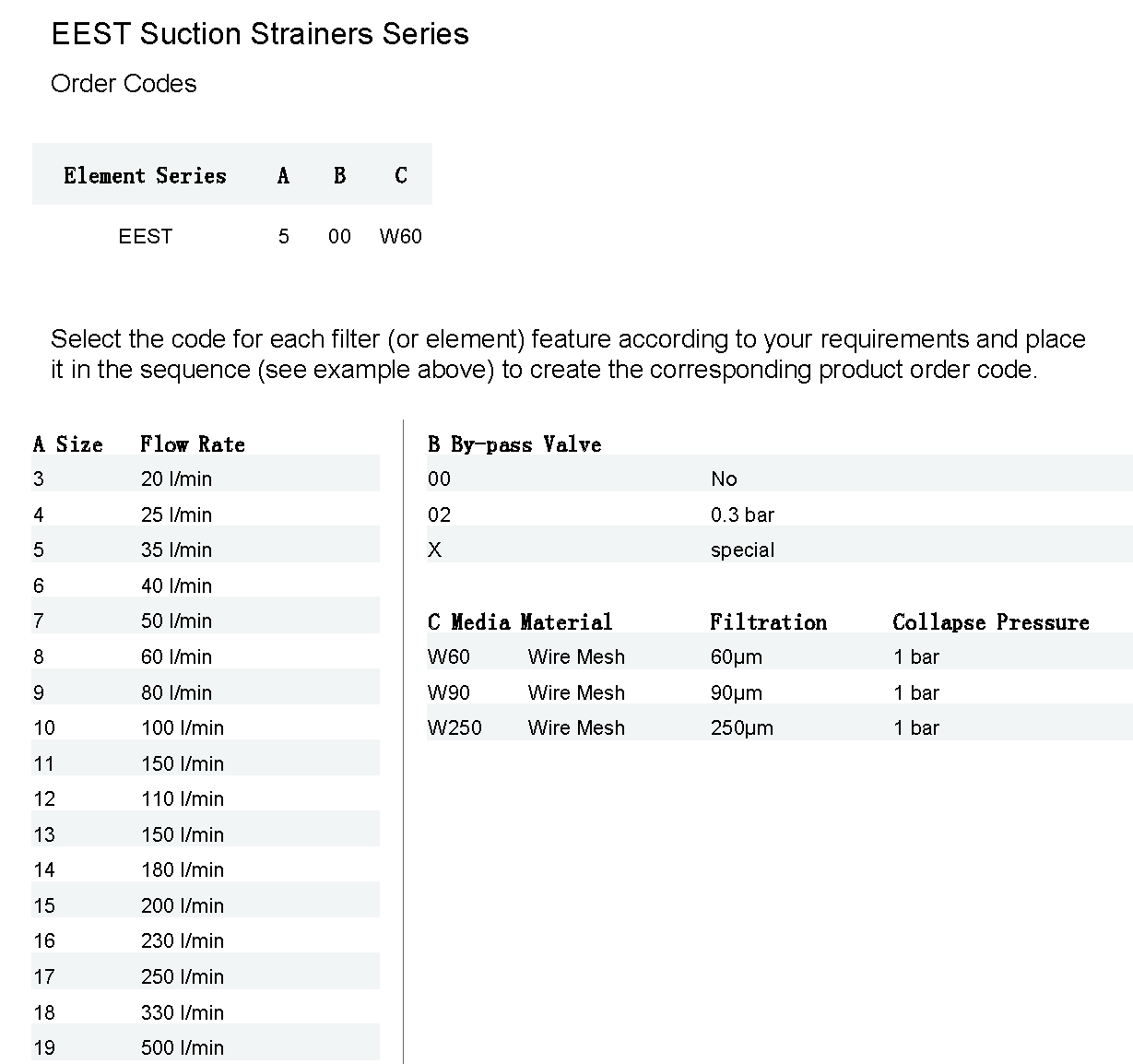 EEST Suction Strainers Series

Order Codes

| Element Series | A | B | C |
|---|---|---|---|
| EEST | 5 | 00 | W60 |

Select the code for each filter (or element) feature according to your requirements and place it in the sequence (see example above) to create the corresponding product order code.

| A Size | Flow Rate |
|---|---|
| 3 | 20 l/min |
| 4 | 25 l/min |
| 5 | 35 l/min |
| 6 | 40 l/min |
| 7 | 50 l/min |
| 8 | 60 l/min |
| 9 | 80 l/min |
| 10 | 100 l/min |
| 11 | 150 l/min |
| 12 | 110 l/min |
| 13 | 150 l/min |
| 14 | 180 l/min |
| 15 | 200 l/min |
| 16 | 230 l/min |
| 17 | 250 l/min |
| 18 | 330 l/min |
| 19 | 500 l/min |

| B By-pass Valve | |
|---|---|
| 00 | No |
| 02 | 0.3 bar |
| X | special |

| C Media Material | | Filtration | Collapse Pressure |
|---|---|---|---|
| W60 | Wire Mesh | 60μm | 1 bar |
| W90 | Wire Mesh | 90μm | 1 bar |
| W250 | Wire Mesh | 250μm | 1 bar |